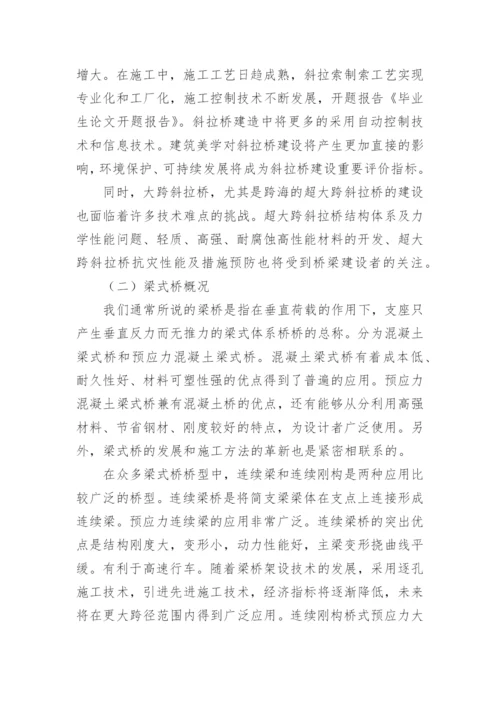 增大。在施工中，施工工艺日趋成熟，斜拉索制索工艺实现专业化和工厂化，施工控制技术不断发展，开题报告《毕业生论文开题报告》。斜拉桥建造中将更多的采用自动控制技术和信息技术。建筑美学对斜拉桥建设将产生更加直接的影响，环境保护、可持续发展将成为斜拉桥建设重要评价指标。

同时，大跨斜拉桥，尤其是跨海的超大跨斜拉桥的建设也面临着许多技术难点的挑战。超大跨斜拉桥结构体系及力学性能问题、轻质、高强、耐腐蚀高性能材料的开发、超大跨斜拉桥抗灾性能及措施预防也将受到桥梁建设者的关注。

（二）梁式桥概况

我们通常所说的梁桥是指在垂直荷载的作用下，支座只产生垂直反力而无推力的梁式体系桥桥的总称。分为混凝土梁式桥和预应力混凝土梁式桥。混凝土梁式桥有着成本低、耐久性好、材料可塑性强的优点得到了普遍的应用。预应力混凝土梁式桥兼有混凝土桥的优点，还有能够从分利用高强材料、节省钢材、刚度较好的特点，为设计者广泛使用。另外，梁式桥的发展和施工方法的革新也是紧密相联系的。

在众多梁式桥桥型中，连续梁和连续刚构是两种应用比较广泛的桥型。连续梁桥是将简支梁梁体在支点上连接形成连续梁。预应力连续梁的应用非常广泛。连续梁桥的突出优点是结构刚度大，变形小，动力性能好，主梁变形挠曲线平缓。有利于高速行车。随着梁桥架设技术的发展，采用逐孔施工技术，引进先进施工技术，经济指标将逐渐降低，未来将在更大跨径范围内得到广泛应用。连续刚构桥式预应力大